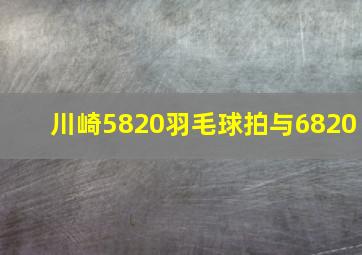 川崎5820羽毛球拍与6820